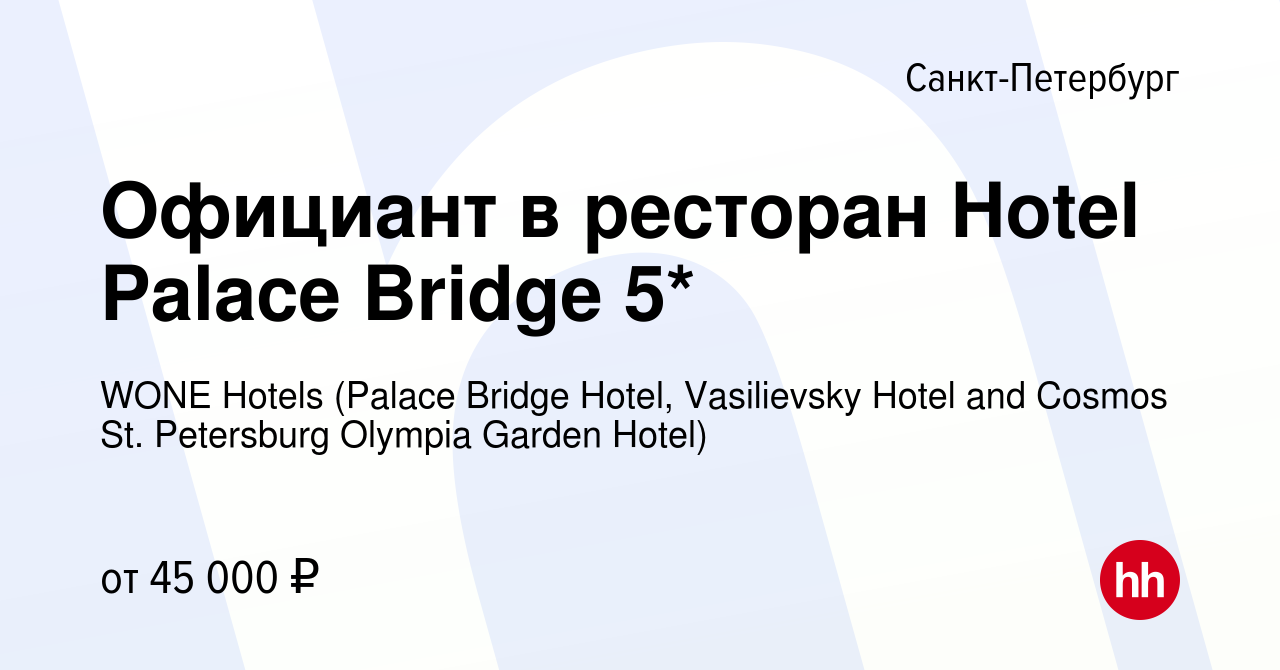 Санкт-Петербург

Официант в ресторан Hotel Palace Bridge 5*

WONE Hotels (Palace Bridge Hotel, Vasilievsky Hotel and Cosmos St. Petersburg Olympia Garden Hotel)

от 45 000 ₽

hh